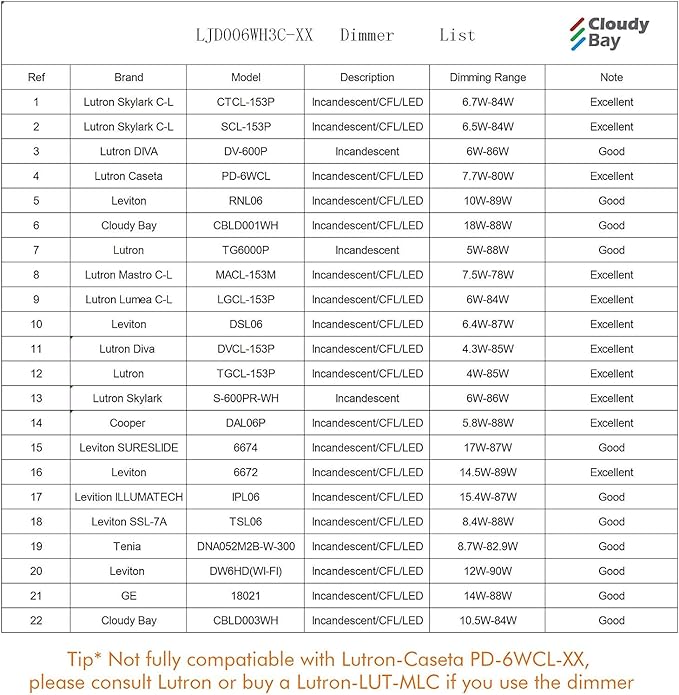 LJD006WH3C-XX Dimmer List

Cloudy Bay

| Ref | Brand | Model | Description | Dimming Range | Note |
|---|---|---|---|---|---|
| 1 | Lutron Skylark C-L | CTCL-153P | Incandescent/CFL/LED | 6.7W-84W | Excellent |
| 2 | Lutron Skylark C-L | SCL-153P | Incandescent/CFL/LED | 6.5W-84W | Excellent |
| 3 | Lutron DIVA | DV-600P | Incandescent | 6W-86W | Good |
| 4 | Lutron Caseta | PD-6WCL | Incandescent/CFL/LED | 7.7W-80W | Excellent |
| 5 | Leviton | RNL06 | Incandescent/CFL/LED | 10W-89W | Good |
| 6 | Cloudy Bay | CBLD001WH | Incandescent/CFL/LED | 18W-88W | Good |
| 7 | Lutron | TG6000P | Incandescent | 5W-88W | Good |
| 8 | Lutron Mastro C-L | MACL-153M | Incandescent/CFL/LED | 7.5W-78W | Excellent |
| 9 | Lutron Lumea C-L | LGCL-153P | Incandescent/CFL/LED | 6W-84W | Excellent |
| 10 | Leviton | DSL06 | Incandescent/CFL/LED | 6.4W-87W | Excellent |
| 11 | Lutron Diva | DVCL-153P | Incandescent/CFL/LED | 4.3W-85W | Excellent |
| 12 | Lutron | TGCL-153P | Incandescent/CFL/LED | 4W-85W | Excellent |
| 13 | Lutron Skylark | S-600PR-WH | Incandescent | 6W-86W | Excellent |
| 14 | Cooper | DAL06P | Incandescent/CFL/LED | 5.8W-88W | Excellent |
| 15 | Leviton SURESLIDE | 6674 | Incandescent/CFL/LED | 17W-87W | Good |
| 16 | Leviton | 6672 | Incandescent/CFL/LED | 14.5W-89W | Excellent |
| 17 | Levition ILLUMATECH | IPL06 | Incandescent/CFL/LED | 15.4W-87W | Good |
| 18 | Leviton SSL-7A | TSL06 | Incandescent/CFL/LED | 8.4W-88W | Good |
| 19 | Tenia | DNA052M2B-W-300 | Incandescent/CFL/LED | 8.7W-82.9W | Good |
| 20 | Leviton | DW6HD(WI-FI) | Incandescent/CFL/LED | 12W-90W | Good |
| 21 | GE | 18021 | Incandescent/CFL/LED | 14W-88W | Good |
| 22 | Cloudy Bay | CBLD003WH | Incandescent/CFL/LED | 10.5W-84W | Good |

Tip* Not fully compatiable with Lutron-Caseta PD-6WCL-XX, please consult Lutron or buy a Lutron-LUT-MLC if you use the dimmer